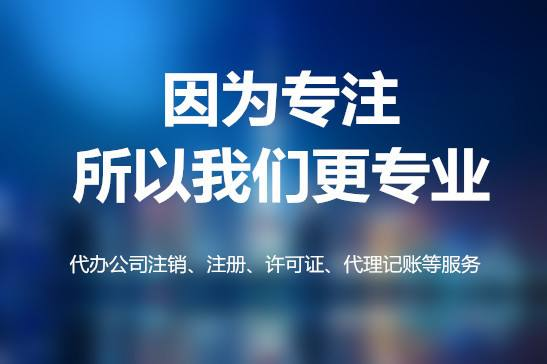 因为专注
所以我们更专业

代办公司注销、注册、许可证、代理记账等服务